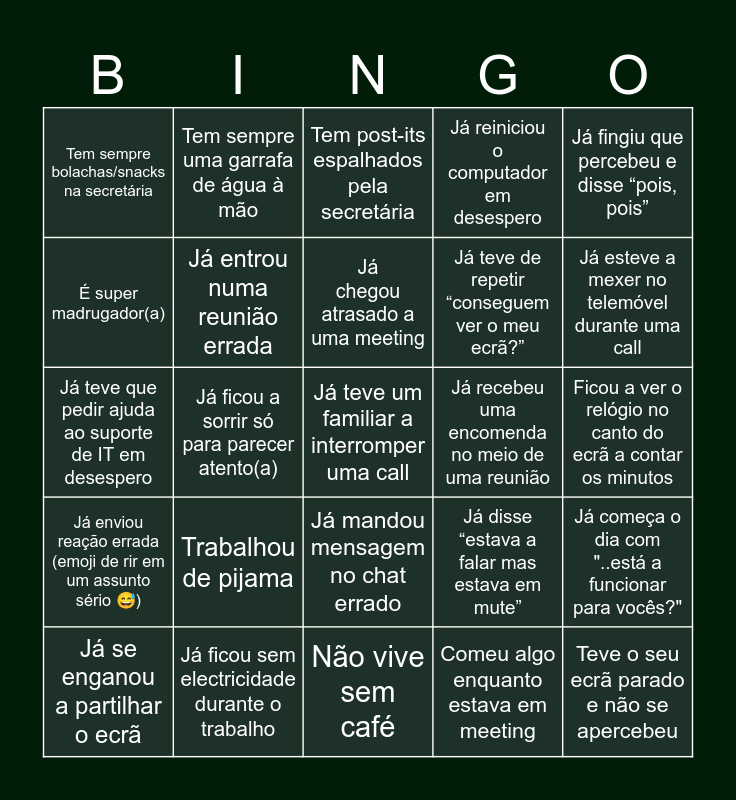 | B | I | N | G | O |
|---|---|---|---|---|
| Tem sempre bolachas/snacks na secretária | Tem sempre uma garrafa de água à mão | Tem post-its espalhados pela secretária | Já reiniciou o computador em desespero | Já fingiu que percebeu e disse “pois, pois” |
| É super madrugador(a) | Já entrou numa reunião errada | Já chegou atrasado a uma meeting | Já teve de repetir “conseguem ver o meu ecrã?” | Já esteve a mexer no telemóvel durante uma call |
| Já teve que pedir ajuda ao suporte de IT em desespero | Já ficou a sorrir só para parecer atento(a) | Já teve um familiar a interromper uma call | Já recebeu uma encomenda no meio de uma reunião | Ficou a ver o relógio no canto do ecrã a contar os minutos |
| Já enviou reação errada (emoji de rir em um assunto sério 😅) | Trabalhou de pijama | Já mandou mensagem no chat errado | Já disse “estava a falar mas estava em mute” | Já começa o dia com "..está a funcionar para vocês?" |
| Já se enganou a partilhar o ecrã | Já ficou sem electricidade durante o trabalho | Não vive sem café | Comeu algo enquanto estava em meeting | Teve o seu ecrã parado e não se apercebeu |